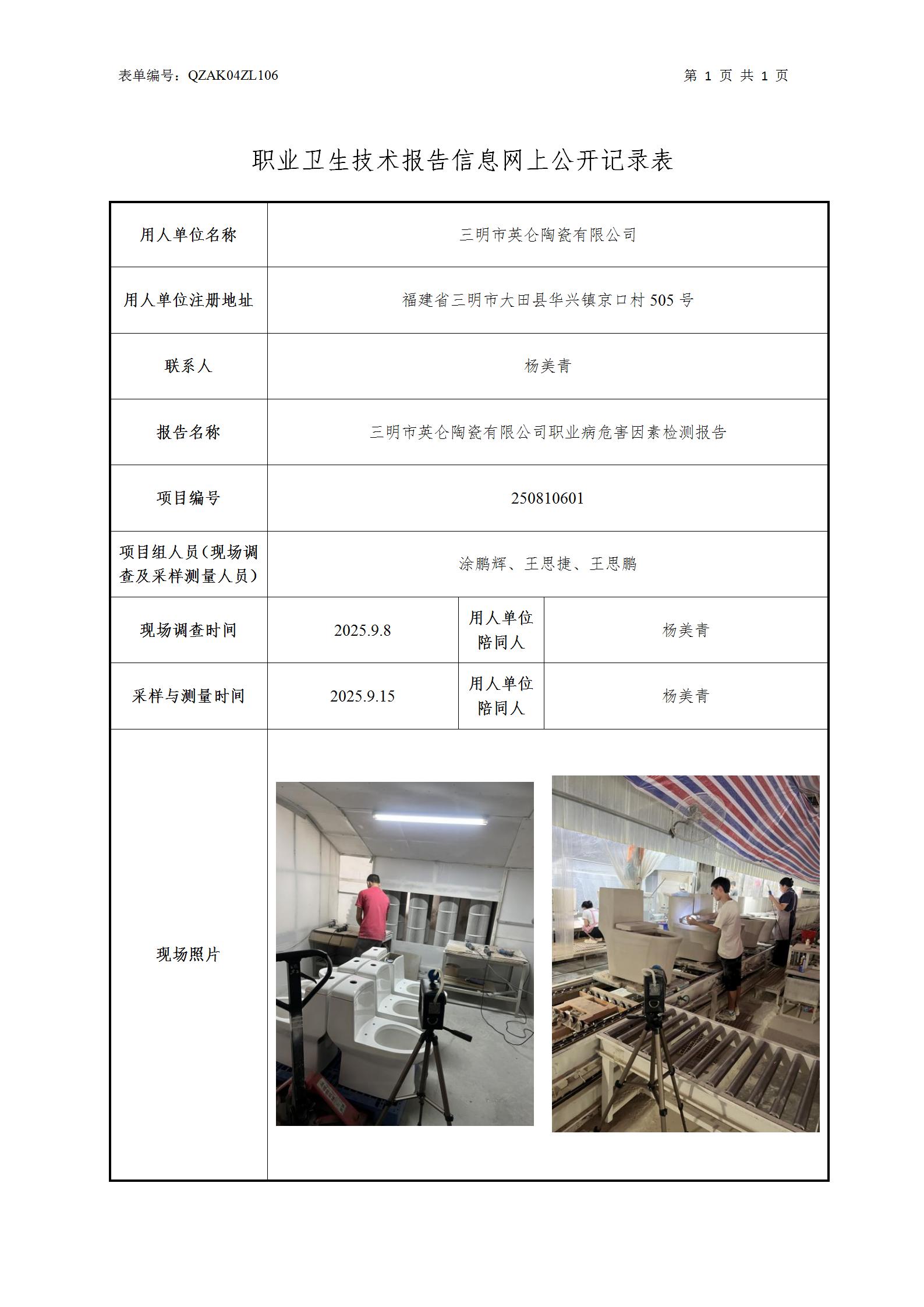 表单编号：QZAK04ZL106

第 1 页 共 1 页

职业卫生技术报告信息网上公开记录表

| 用人单位名称 | 三明市英仑陶瓷有限公司 | | |
|---|---|---|---|
| 用人单位注册地址 | 福建省三明市大田县华兴镇京口村 505 号 | | |
| 联系人 | 杨美青 | | |
| 报告名称 | 三明市英仑陶瓷有限公司职业病危害因素检测报告 | | |
| 项目编号 | 250810601 | | |
| 项目组人员（现场调查及采样测量人员） | 涂鹏辉、王思捷、王思鹏 | | |
| 现场调查时间 | 2025.9.8 | 用人单位陪同人 | 杨美青 |
| 采样与测量时间 | 2025.9.15 | 用人单位陪同人 | 杨美青 |
| 现场照片 | | | |